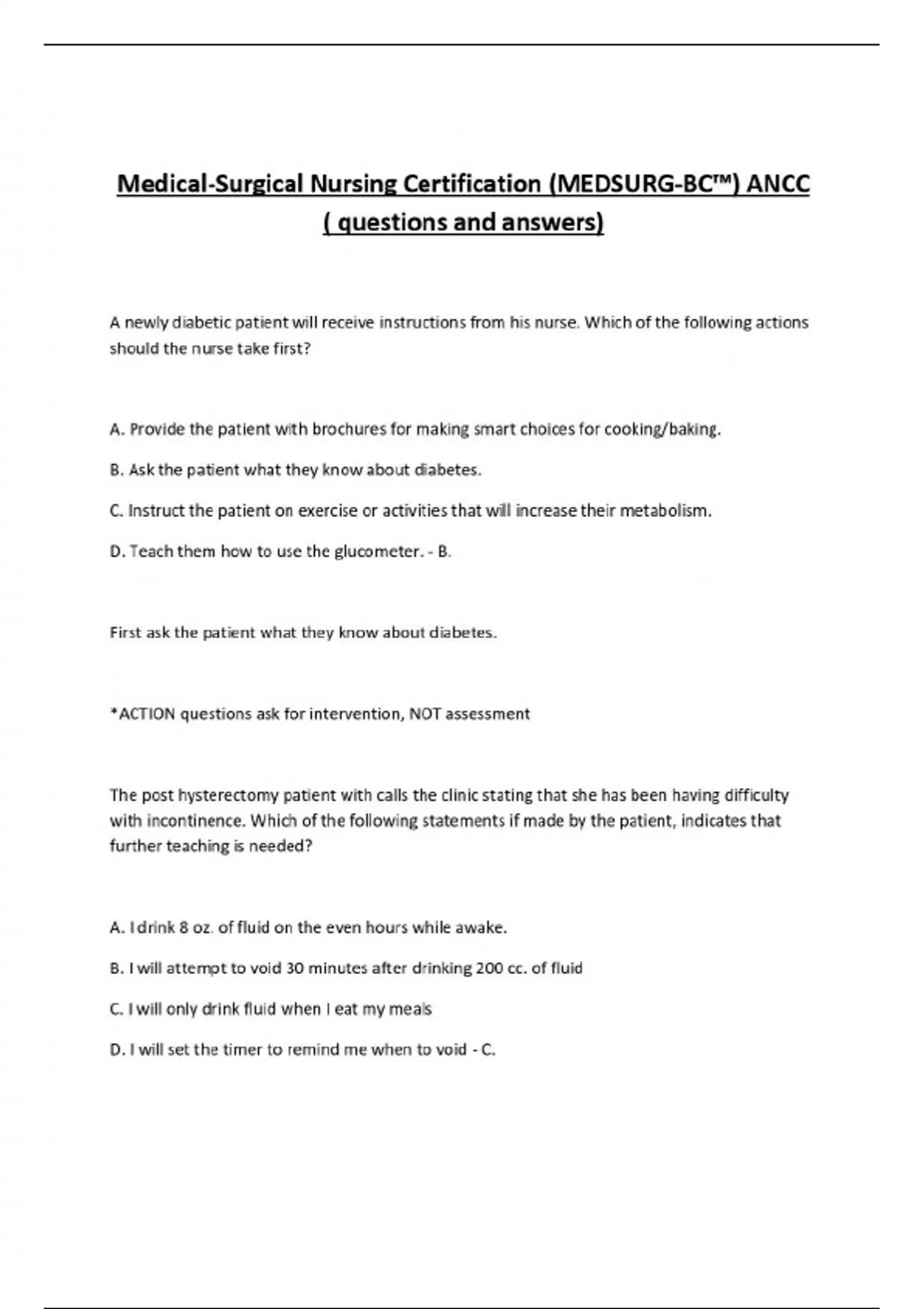 Medical-Surgical Nursing Certification (MEDSURG-BC™) ANCC ( questions and answers)

A newly diabetic patient will receive instructions from his nurse. Which of the following actions should the nurse take first?

A. Provide the patient with brochures for making smart choices for cooking/baking.

B. Ask the patient what they know about diabetes.

C. Instruct the patient on exercise or activities that will increase their metabolism.

D. Teach them how to use the glucometer. - B.

First ask the patient what they know about diabetes.

*ACTION questions ask for intervention, NOT assessment

The post hysterectomy patient with calls the clinic stating that she has been having difficulty with incontinence. Which of the following statements if made by the patient, indicates that further teaching is needed?

A. I drink 8 oz. of fluid on the even hours while awake.

B. I will attempt to void 30 minutes after drinking 200 cc. of fluid

C. I will only drink fluid when I eat my meals

D. I will set the timer to remind me when to void - C.